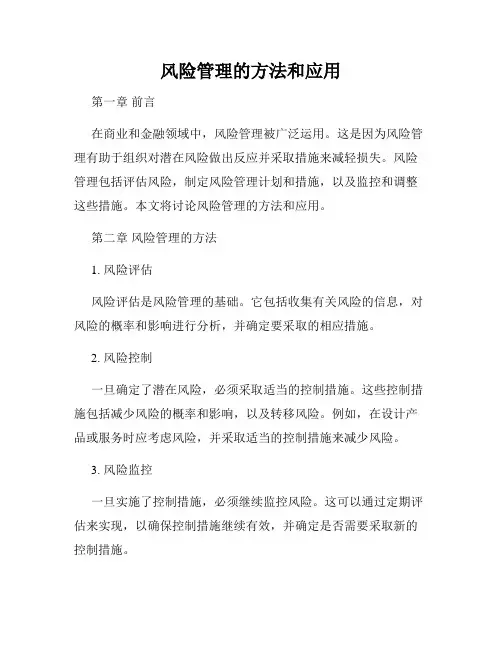 风险管理的方法和应用

第一章 前言

在商业和金融领域中，风险管理被广泛运用。这是因为风险管理有助于组织对潜在风险做出反应并采取措施来减轻损失。风险管理包括评估风险，制定风险管理计划和措施，以及监控和调整这些措施。本文将讨论风险管理的方法和应用。

第二章 风险管理的方法

1. 风险评估

风险评估是风险管理的基础。它包括收集有关风险的信息，对风险的概率和影响进行分析，并确定要采取的相应措施。

2. 风险控制

一旦确定了潜在风险，必须采取适当的控制措施。这些控制措施包括减少风险的概率和影响，以及转移风险。例如，在设计产品或服务时应考虑风险，并采取适当的控制措施来减少风险。

3. 风险监控

一旦实施了控制措施，必须继续监控风险。这可以通过定期评估来实现，以确保控制措施继续有效，并确定是否需要采取新的控制措施。